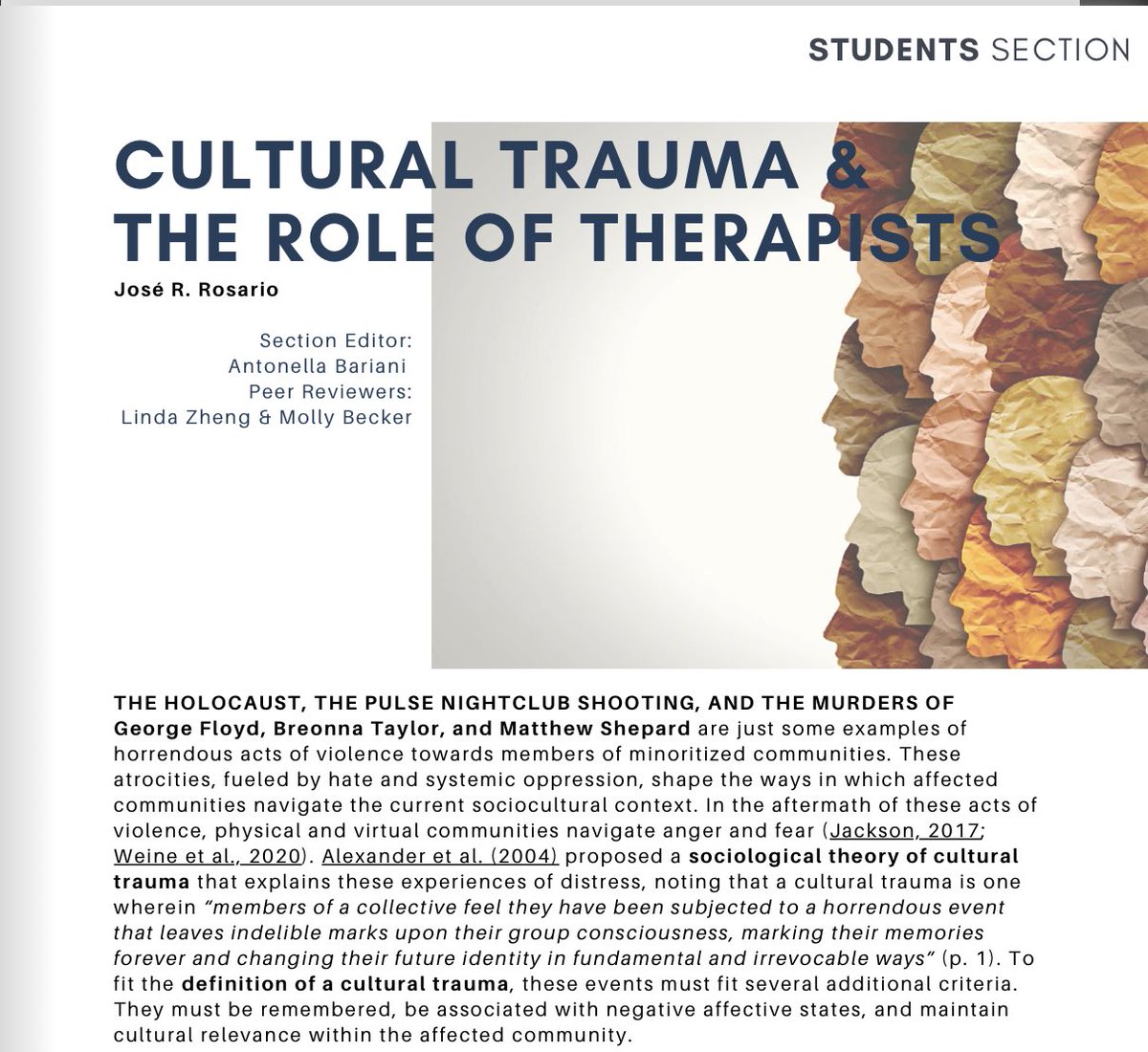 STUDENTS SECTION

CULTURAL TRAUMA & THE ROLE OF THERAPISTS

José R. Rosario

Section Editor:
Antonella Bariani
Peer Reviewers:
Linda Zheng & Molly Becker

THE HOLOCAUST, THE PULSE NIGHTCLUB SHOOTING, AND THE MURDERS OF George Floyd, Breonna Taylor, and Matthew Shepard are just some examples of horrendous acts of violence towards members of minoritized communities. These atrocities, fueled by hate and systemic oppression, shape the ways in which affected communities navigate the current sociocultural context. In the aftermath of these acts of violence, physical and virtual communities navigate anger and fear (Jackson, 2017; Weine et al., 2020). Alexander et al. (2004) proposed a sociological theory of cultural trauma that explains these experiences of distress, noting that a cultural trauma is one wherein "members of a collective feel they have been subjected to a horrendous event that leaves indelible marks upon their group consciousness, marking their memories forever and changing their future identity in fundamental and irrevocable ways" (p. 1). To fit the definition of a cultural trauma, these events must fit several additional criteria. They must be remembered, be associated with negative affective states, and maintain cultural relevance within the affected community.